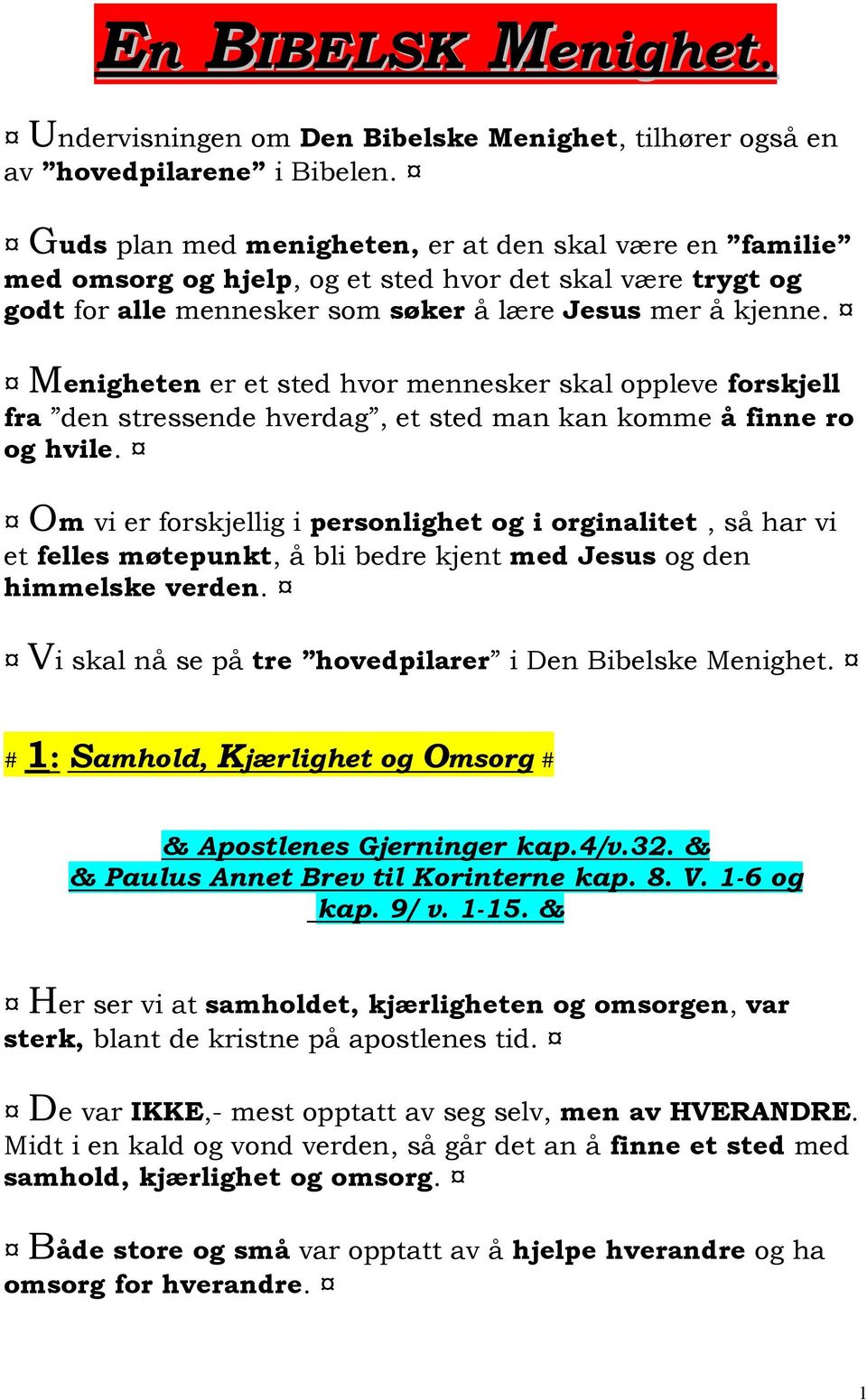 En BIBELSK Menighet.

¤ Undervisningen om Den Bibelske Menighet, tilhører også en av ”hovedpilarene” i Bibelen. ¤

¤ Guds plan med menigheten, er at den skal være en ”familie” med omsorg og hjelp, og et sted hvor det skal være trygt og godt for alle mennesker som søker å lære Jesus mer å kjenne. ¤

¤ Menigheten er et sted hvor mennesker skal oppleve forskjell fra ”den stressende hverdag”, et sted man kan komme å finne ro og hvile. ¤

¤ Om vi er forskjellig i personlighet og i orginalitet , så har vi et felles møtepunkt, å bli bedre kjent med Jesus og den himmelske verden. ¤

¤ Vi skal nå se på tre ”hovedpilarer” i Den Bibelske Menighet. ¤

# 1: Samhold, Kjærlighet og Omsorg #

& Apostlenes Gjerninger kap.4/v.32. &
& Paulus Annet Brev til Korinterne kap. 8. V. 1-6 og kap. 9/ v. 1-15. &

¤ Her ser vi at samholdet, kjærligheten og omsorgen, var sterk, blant de kristne på apostlenes tid. ¤

¤ De var IKKE,- mest opptatt av seg selv, men av HVERANDRE. Midt i en kald og vond verden, så går det an å finne et sted med samhold, kjærlighet og omsorg. ¤

¤ Både store og små var opptatt av å hjelpe hverandre og ha omsorg for hverandre. ¤

1